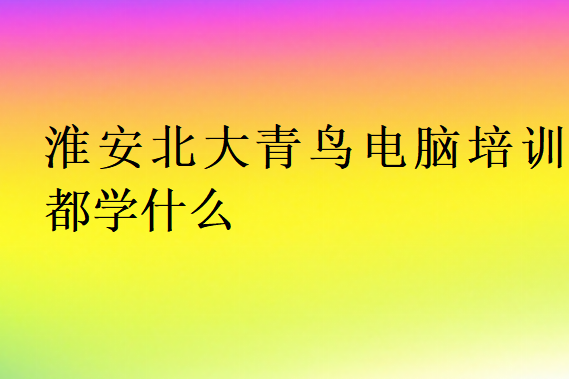 淮安北大青鸟电脑培训都学什么